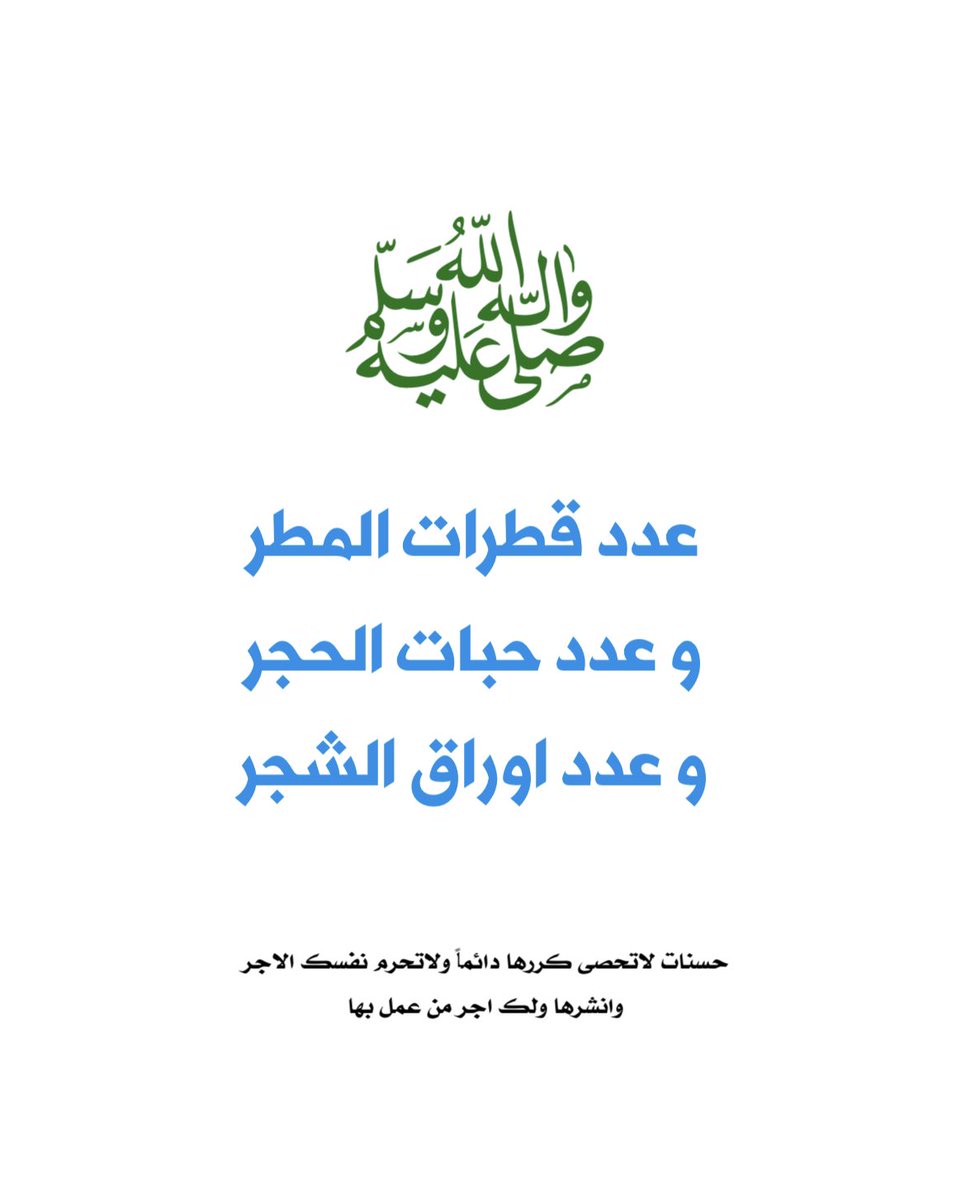 صلى الله عليه وآله وسلم

عدد قطرات المطر
و عدد حبات الحجر
و عدد اوراق الشجر

حسنات لاتحصى كررها دائماً ولاتحرم نفسك الاجر
وانشرها ولك اجر من عمل بها